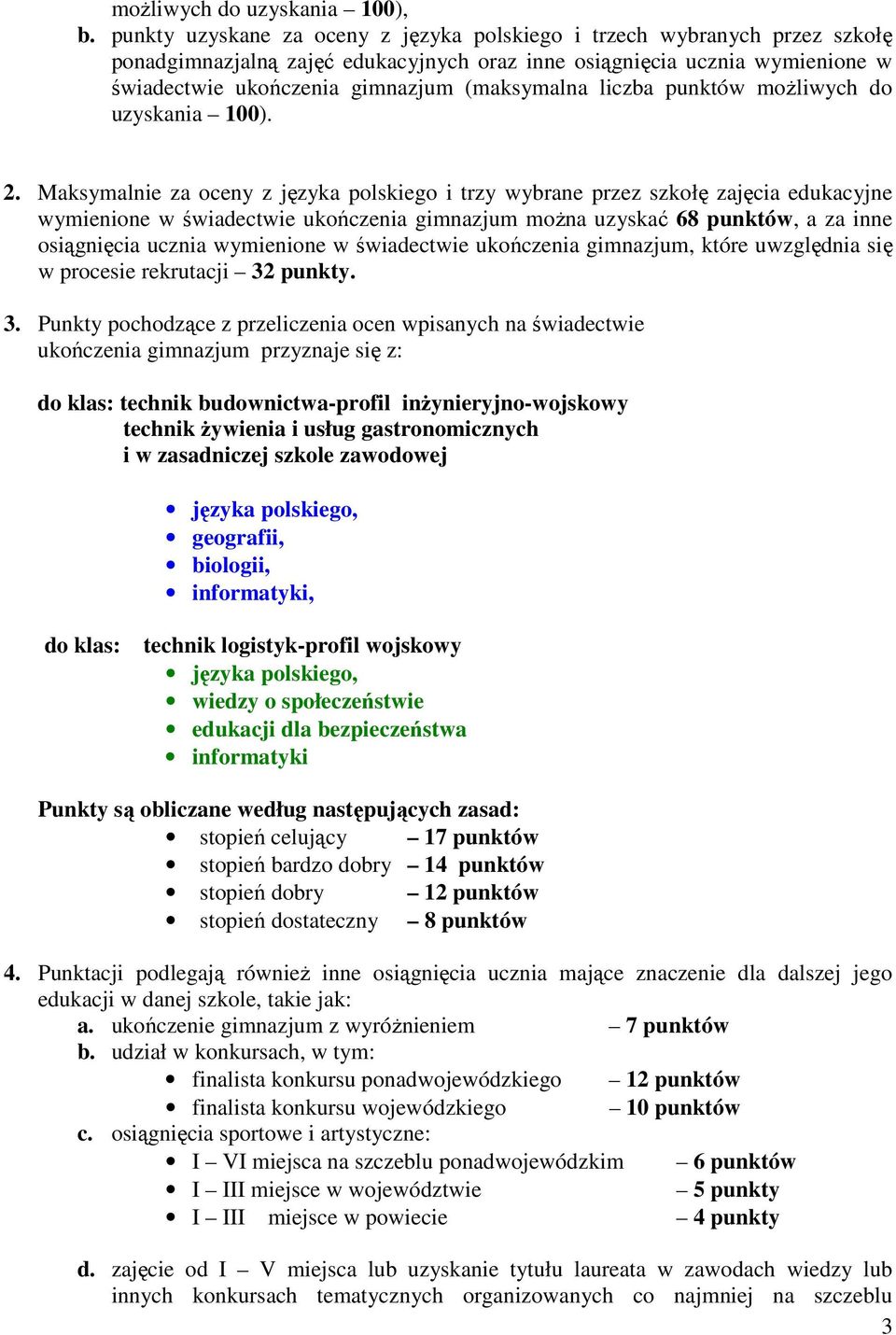 możliwych do uzyskania – 100),

b. punkty uzyskane za oceny z języka polskiego i trzech wybranych przez szkołę ponadgimnazjalną zajęć edukacyjnych oraz inne osiągnięcia ucznia wymienione w świadectwie ukończenia gimnazjum (maksymalna liczba punktów możliwych do uzyskania – 100).

2. Maksymalnie za oceny z języka polskiego i trzy wybrane przez szkołę zajęcia edukacyjne wymienione w świadectwie ukończenia gimnazjum można uzyskać 68 punktów, a za inne osiągnięcia ucznia wymienione w świadectwie ukończenia gimnazjum, które uwzględnia się w procesie rekrutacji – 32 punkty.

3. Punkty pochodzące z przeliczenia ocen wpisanych na świadectwie ukończenia gimnazjum przyznaje się z:

do klas: technik budownictwa-profil inżynieryjno-wojskowy
technik żywienia i usług gastronomicznych
i w zasadniczej szkole zawodowej

• języka polskiego,
• geografii,
• biologii,
• informatyki,

do klas: technik logistyk-profil wojskowy
• języka polskiego,
• wiedzy o społeczeństwie
• edukacji dla bezpieczeństwa
• informatyki

Punkty są obliczane według następujących zasad:
• stopień celujący – 17 punktów
• stopień bardzo dobry – 14 punktów
• stopień dobry – 12 punktów
• stopień dostateczny – 8 punktów

4. Punktacji podlegają również inne osiągnięcia ucznia mające znaczenie dla dalszej jego edukacji w danej szkole, takie jak:
a. ukończenie gimnazjum z wyróżnieniem – 7 punktów
b. udział w konkursach, w tym:
• finalista konkursu ponadwojewódzkiego – 12 punktów
• finalista konkursu wojewódzkiego – 10 punktów
c. osiągnięcia sportowe i artystyczne:
• I – VI miejsca na szczeblu ponadwojewódzkim – 6 punktów
• I – III miejsce w województwie – 5 punkty
• I – III miejsce w powiecie – 4 punkty

d. zajęcie od I – V miejsca lub uzyskanie tytułu laureata w zawodach wiedzy lub innych konkursach tematycznych organizowanych co najmniej na szczeblu

3